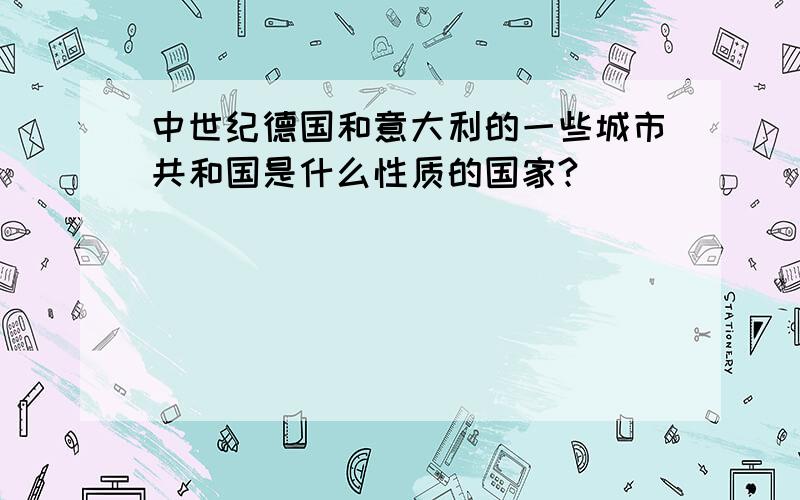 中世纪德国和意大利的一些城市共和国是什么性质的国家?

STATIONERY